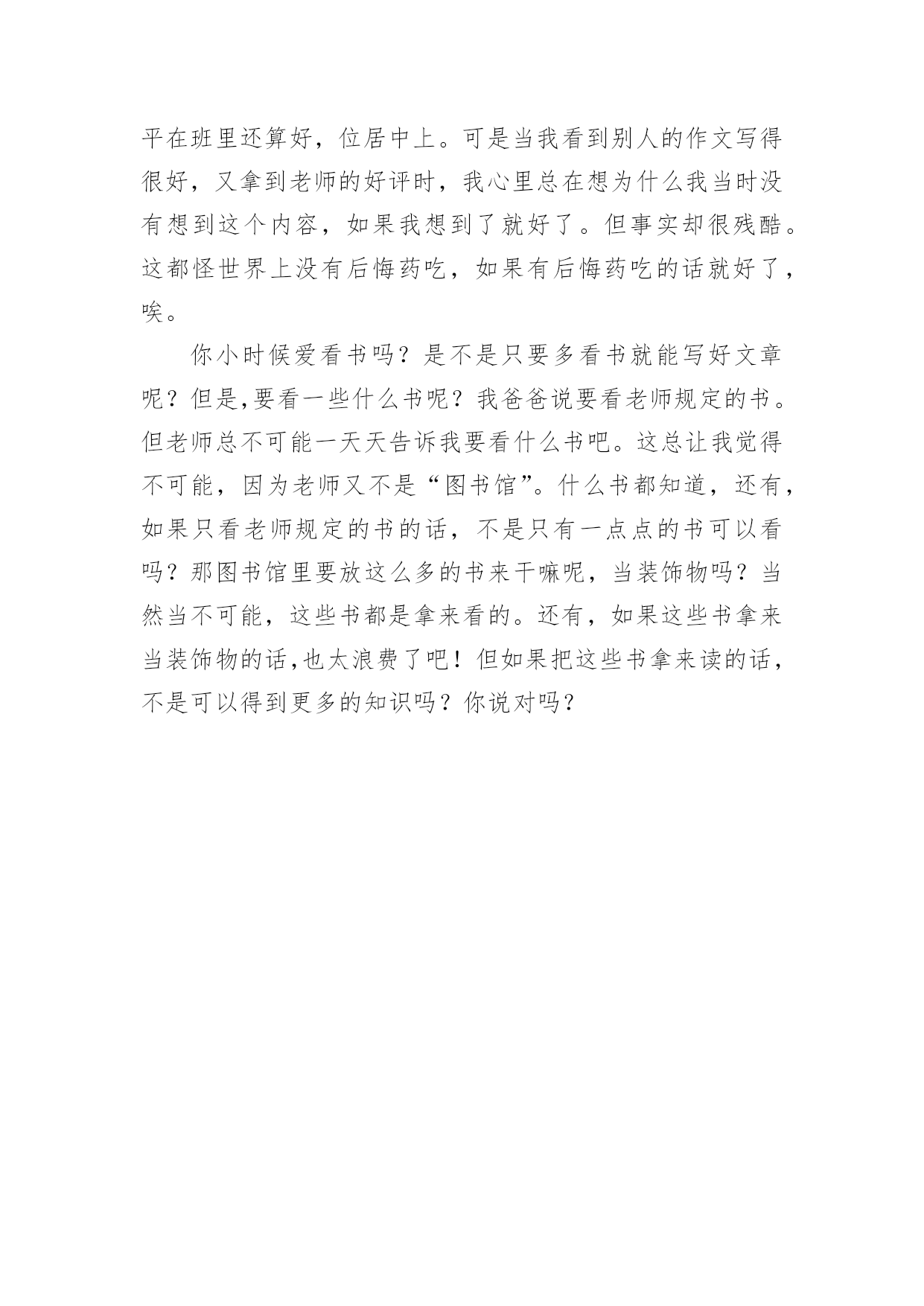 平在班里还算好，位居中上。可是当我看到别人的作文写得很好，又拿到老师的好评时，我心里总在想为什么我当时没有想到这个内容，如果我想到了就好了。但事实却很残酷。这都怪世界上没有后悔药吃，如果有后悔药吃的话就好了，唉。

你小时候爱看书吗？是不是只要多看书就能写好文章呢？但是,要看一些什么书呢？我爸爸说要看老师规定的书。但老师总不可能一天天告诉我要看什么书吧。这总让我觉得不可能，因为老师又不是“图书馆”。什么书都知道，还有，如果只看老师规定的书的话，不是只有一点点的书可以看吗？那图书馆里要放这么多的书来干嘛呢，当装饰物吗？当然当不可能，这些书都是拿来看的。还有，如果这些书拿来当装饰物的话,也太浪费了吧！但如果把这些书拿来读的话，不是可以得到更多的知识吗？你说对吗？